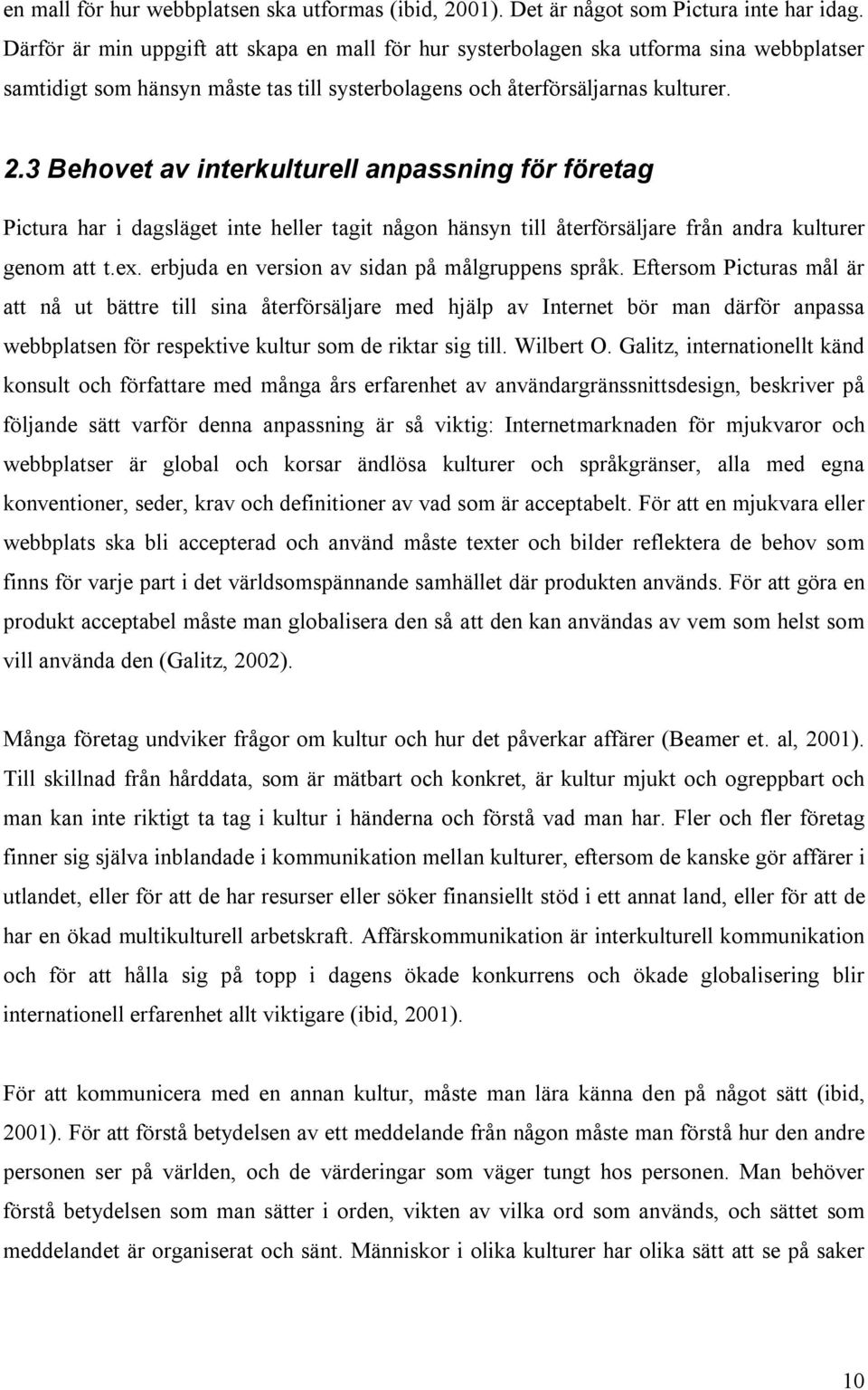 en mall för hur webbplatsen ska utformas (ibid, 2001). Det är något som Pictura inte har idag. Därför är min uppgift att skapa en mall för hur systerbolagen ska utforma sina webbplatser samtidigt som hänsyn måste tas till systerbolagens och återförsäljarnas kulturer.

2.3 Behovet av interkulturell anpassning för företag

Pictura har i dagsläget inte heller tagit någon hänsyn till återförsäljare från andra kulturer genom att t.ex. erbjuda en version av sidan på målgruppens språk. Eftersom Picturas mål är att nå ut bättre till sina återförsäljare med hjälp av Internet bör man därför anpassa webbplatsen för respektive kultur som de riktar sig till. Wilbert O. Galitz, internationellt känd konsult och författare med många års erfarenhet av användargränssnittsdesign, beskriver på följande sätt varför denna anpassning är så viktig: Internetmarknaden för mjukvaror och webbplatser är global och korsar ändlösa kulturer och språkgränser, alla med egna konventioner, seder, krav och definitioner av vad som är acceptabelt. För att en mjukvara eller webbplats ska bli accepterad och använd måste texter och bilder reflektera de behov som finns för varje part i det världsomspännande samhället där produkten används. För att göra en produkt acceptabel måste man globalisera den så att den kan användas av vem som helst som vill använda den (Galitz, 2002).

Många företag undviker frågor om kultur och hur det påverkar affärer (Beamer et. al, 2001). Till skillnad från hårddata, som är mätbart och konkret, är kultur mjukt och ogreppbart och man kan inte riktigt ta tag i kultur i händerna och förstå vad man har. Fler och fler företag finner sig själva inblandade i kommunikation mellan kulturer, eftersom de kanske gör affärer i utlandet, eller för att de har resurser eller söker finansiellt stöd i ett annat land, eller för att de har en ökad multikulturell arbetskraft. Affärskommunikation är interkulturell kommunikation och för att hålla sig på topp i dagens ökade konkurrens och ökade globalisering blir internationell erfarenhet allt viktigare (ibid, 2001).

För att kommunicera med en annan kultur, måste man lära känna den på något sätt (ibid, 2001). För att förstå betydelsen av ett meddelande från någon måste man förstå hur den andre personen ser på världen, och de värderingar som väger tungt hos personen. Man behöver förstå betydelsen som man sätter i orden, vikten av vilka ord som används, och sättet som meddelandet är organiserat och sänt. Människor i olika kulturer har olika sätt att se på saker

10